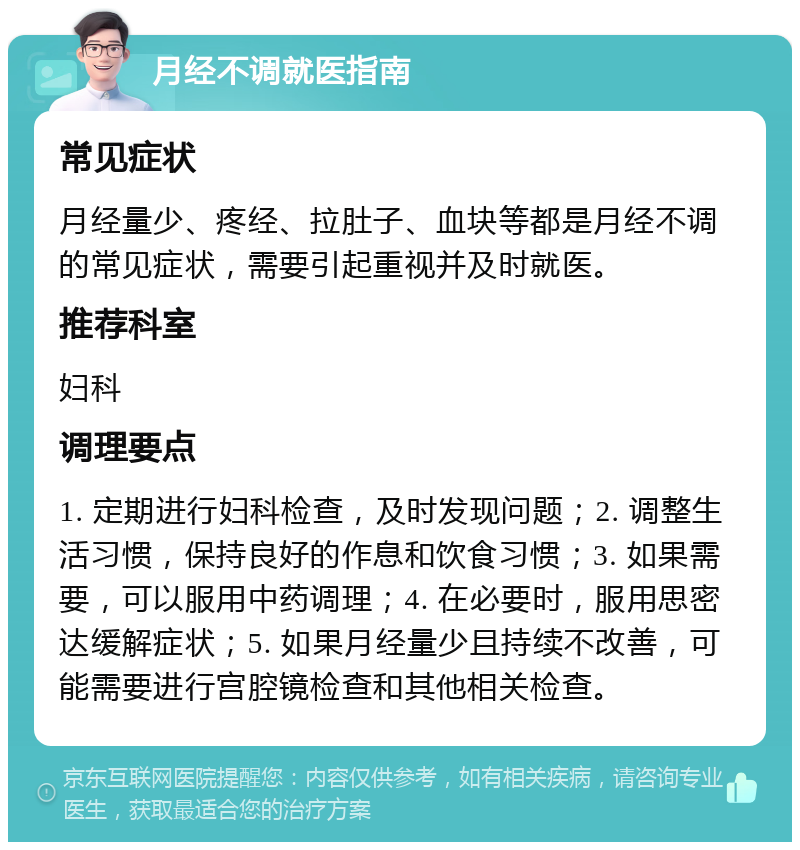 月经不调就医指南

常见症状

月经量少、疼经、拉肚子、血块等都是月经不调的常见症状，需要引起重视并及时就医。

推荐科室

妇科

调理要点

1. 定期进行妇科检查，及时发现问题；2. 调整生活习惯，保持良好的作息和饮食习惯；3. 如果需要，可以服用中药调理；4. 在必要时，服用思密达缓解症状；5. 如果月经量少且持续不改善，可能需要进行宫腔镜检查和其他相关检查。

京东互联网医院提醒您：内容仅供参考，如有相关疾病，请咨询专业医生，获取最适合您的治疗方案